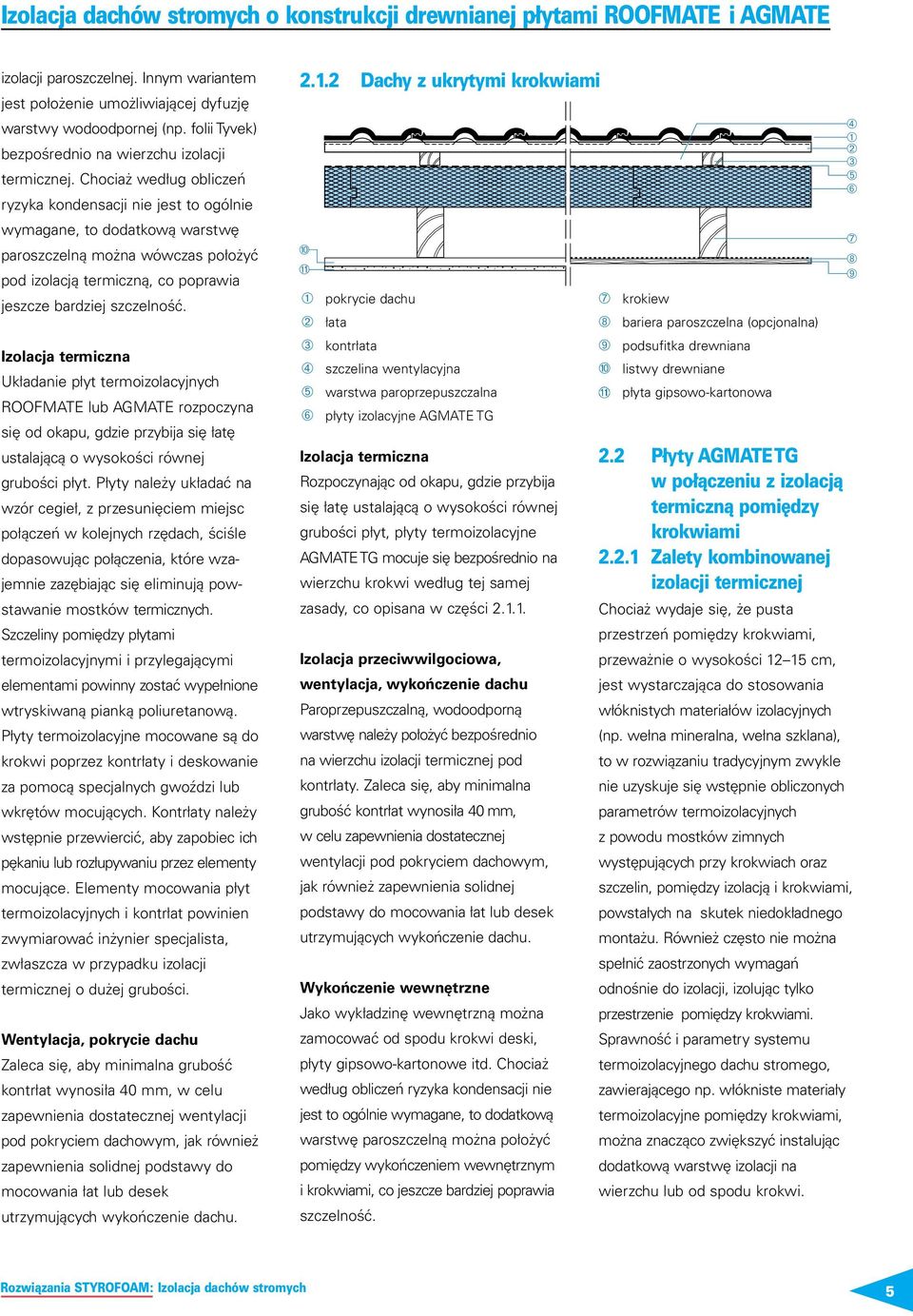 Izolacja dachów stromych o konstrukcji drewnianej płytami ROOFMATE i AGMATE

izolacji paroszczelnej. Innym wariantem jest położenie umożliwiającej dyfuzję warstwy wodoodpornej (np. folii Tyvek) bezpośrednio na wierzchu izolacji termicznej. Chociaż według obliczeń ryzyka kondensacji nie jest to ogólnie wymagane, to dodatkową warstwę paroszczelną można wówczas położyć pod izolacją termiczną, co poprawia jeszcze bardziej szczelność.

Izolacja termiczna
Układanie płyt termoizolacyjnych ROOFMATE lub AGMATE rozpoczyna się od okapu, gdzie przybija się łatę ustalającą o wysokości równej grubości płyt. Płyty należy układać na wzór cegieł, z przesunięciem miejsc połączeń w kolejnych rzędach, ściśle dopasowując połączenia, które wzajemnie zazębiając się eliminują powstawanie mostków termicznych. Szczeliny pomiędzy płytami termoizolacyjnymi i przylegającymi elementami powinny zostać wypełnione wtryskiwaną pianką poliuretanową. Płyty termoizolacyjne mocowane są do krokwi poprzez kontrłaty i deskowanie za pomocą specjalnych gwoździ lub wkrętów mocujących. Kontrłaty należy wstępnie przewiercić, aby zapobiec ich pękaniu lub rozłupywaniu przez elementy mocujące. Elementy mocowania płyt termoizolacyjnych i kontrłat powinien zwymiarować inżynier specjalista, zwłaszcza w przypadku izolacji termicznej o dużej grubości.

Wentylacja, pokrycie dachu
Zaleca się, aby minimalna grubość kontrłat wynosiła 40 mm, w celu zapewnienia dostatecznej wentylacji pod pokryciem dachowym, jak również zapewnienia solidnej podstawy do mocowania łat lub desek utrzymujących wykończenie dachu.

2.1.2 Dachy z ukrytymi krokwiami

④ ① ② ③ ⑤ ⑥ ⑦ ⑧ ⑨ ⑩ ⑪

① pokrycie dachu
② łata
③ kontrłata
④ szczelina wentylacyjna
⑤ warstwa paroprzepuszczalna
⑥ płyty izolacyjne AGMATE TG
⑦ krokiew
⑧ bariera paroszczelna (opcjonalna)
⑨ podsufitka drewniana
⑩ listwy drewniane
⑪ płyta gipsowo-kartonowa

Izolacja termiczna
Rozpoczynając od okapu, gdzie przybija się łatę ustalającą o wysokości równej grubości płyt, płyty termoizolacyjne AGMATE TG mocuje się bezpośrednio na wierzchu krokwi według tej samej zasady, co opisana w części 2.1.1.

Izolacja przeciwwilgociowa, wentylacja, wykończenie dachu
Paroprzepuszczalną, wodoodporną warstwę należy położyć bezpośrednio na wierzchu izolacji termicznej pod kontrłaty. Zaleca się, aby minimalna grubość kontrłat wynosiła 40 mm, w celu zapewnienia dostatecznej wentylacji pod pokryciem dachowym, jak również zapewnienia solidnej podstawy do mocowania łat lub desek utrzymujących wykończenie dachu.

Wykończenie wewnętrzne
Jako wykładzinę wewnętrzną można zamocować od spodu krokwi deski, płyty gipsowo-kartonowe itd. Chociaż według obliczeń ryzyka kondensacji nie jest to ogólnie wymagane, to dodatkową warstwę paroszczelną można położyć pomiędzy wykończeniem wewnętrznym i krokwiami, co jeszcze bardziej poprawia szczelność.

2.2 Płyty AGMATE TG w połączeniu z izolacją termiczną pomiędzy krokwiami
2.2.1 Zalety kombinowanej izolacji termicznej
Chociaż wydaje się, że pusta przestrzeń pomiędzy krokwiami, przeważnie o wysokości 12–15 cm, jest wystarczająca do stosowania włóknistych materiałów izolacyjnych (np. wełna mineralna, wełna szklana), to w rozwiązaniu tradycyjnym zwykle nie uzyskuje się wstępnie obliczonych parametrów termoizolacyjnych z powodu mostków zimnych występujących przy krokwiach oraz szczelin, pomiędzy izolacją i krokwiami, powstałych na skutek niedokładnego montażu. Również często nie można spełnić zaostrzonych wymagań odnośnie do izolacji, izolując tylko przestrzenie pomiędzy krokwiami. Sprawność i parametry systemu termoizolacyjnego dachu stromego, zawierającego np. włókniste materiały termoizolacyjne pomiędzy krokwiami, można znacząco zwiększyć instalując dodatkową warstwę izolacji na wierzchu lub od spodu krokwi.

Rozwiązania STYROFOAM: Izolacja dachów stromych
5